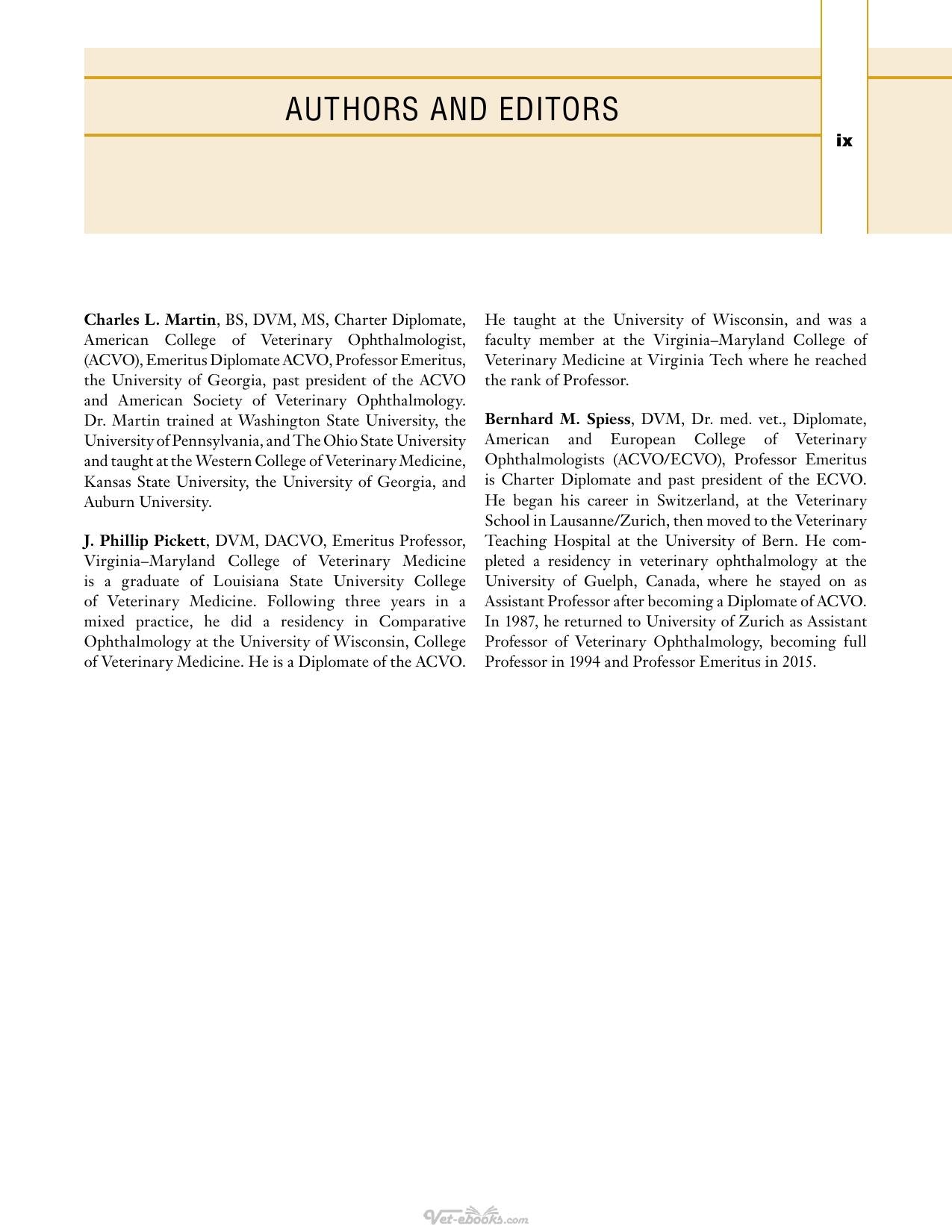 AUTHORS AND EDITORS

ix

Charles L. Martin, BS, DVM, MS, Charter Diplomate, American College of Veterinary Ophthalmologist, (ACVO), Emeritus Diplomate ACVO, Professor Emeritus, the University of Georgia, past president of the ACVO and American Society of Veterinary Ophthalmology. Dr. Martin trained at Washington State University, the University of Pennsylvania, and The Ohio State University and taught at the Western College of Veterinary Medicine, Kansas State University, the University of Georgia, and Auburn University.

J. Phillip Pickett, DVM, DACVO, Emeritus Professor, Virginia–Maryland College of Veterinary Medicine is a graduate of Louisiana State University College of Veterinary Medicine. Following three years in a mixed practice, he did a residency in Comparative Ophthalmology at the University of Wisconsin, College of Veterinary Medicine. He is a Diplomate of the ACVO. He taught at the University of Wisconsin, and was a faculty member at the Virginia–Maryland College of Veterinary Medicine at Virginia Tech where he reached the rank of Professor.

Bernhard M. Spiess, DVM, Dr. med. vet., Diplomate, American and European College of Veterinary Ophthalmologists (ACVO/ECVO), Professor Emeritus is Charter Diplomate and past president of the ECVO. He began his career in Switzerland, at the Veterinary School in Lausanne/Zurich, then moved to the Veterinary Teaching Hospital at the University of Bern. He completed a residency in veterinary ophthalmology at the University of Guelph, Canada, where he stayed on as Assistant Professor after becoming a Diplomate of ACVO. In 1987, he returned to University of Zurich as Assistant Professor of Veterinary Ophthalmology, becoming full Professor in 1994 and Professor Emeritus in 2015.

Vet-ebooks.com